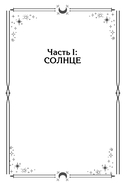 Часть I:
СОЛНЦЕ